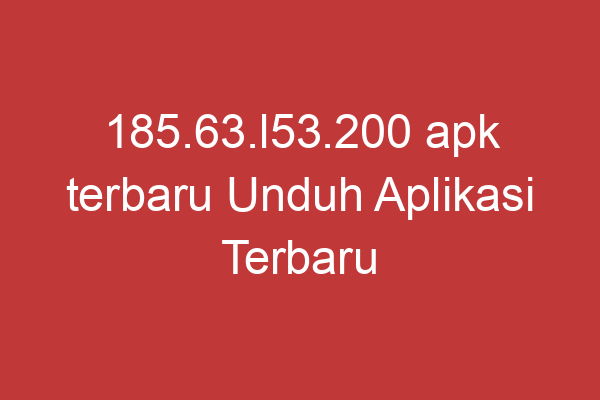 185.63.l53.200 apk terbaru Unduh Aplikasi Terbaru